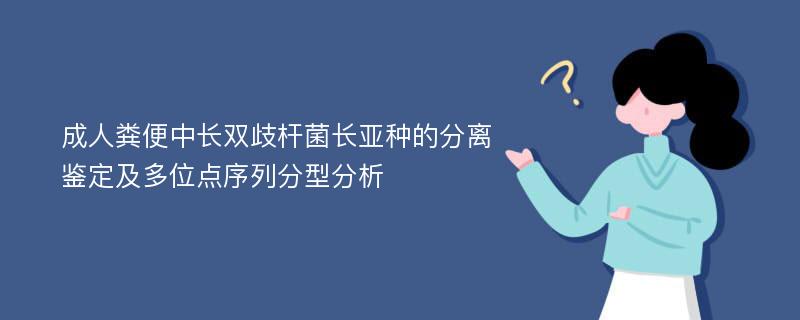 成人粪便中长双歧杆菌长亚种的分离鉴定及多位点序列分型分析

?